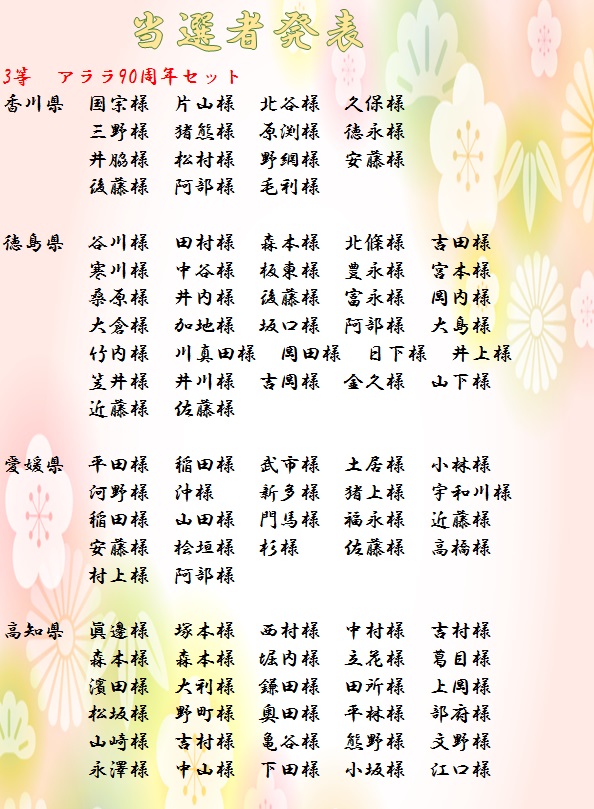 当選者発表

3等　アララ90周年セット

香川県　国宗様　片山様　北谷様　久保様
三野様　猪熊様　原渕様　徳永様
井脇様　松村様　野網様　安藤様
後藤様　阿部様　毛利様

徳島県　谷川様　田村様　森本様　北條様　吉田様
寒川様　中谷様　板東様　豊永様　宮本様
桑原様　井内様　後藤様　富永様　岡内様
大倉様　加地様　坂口様　阿部様　大島様
竹内様　川真田様　岡田様　日下様　井上様
笠井様　井川様　吉岡様　金久様　山下様
近藤様　佐藤様

愛媛県　平田様　稲田様　武市様　土居様　小林様
河野様　沖様　新多様　猪上様　宇和川様
稲田様　山田様　門馬様　福永様　近藤様
安藤様　桧垣様　杉様　佐藤様　高橋様
村上様　阿部様

高知県　眞邊様　塚本様　西村様　中村様　吉村様
森本様　森本様　堀内様　立花様　葛目様
濱田様　大利様　鎌田様　田所様　上岡様
松坂様　野町様　奥田様　平林様　部府様
山崎様　吉村様　亀谷様　熊野様　文野様
永澤様　中山様　下田様　小坂様　江口様